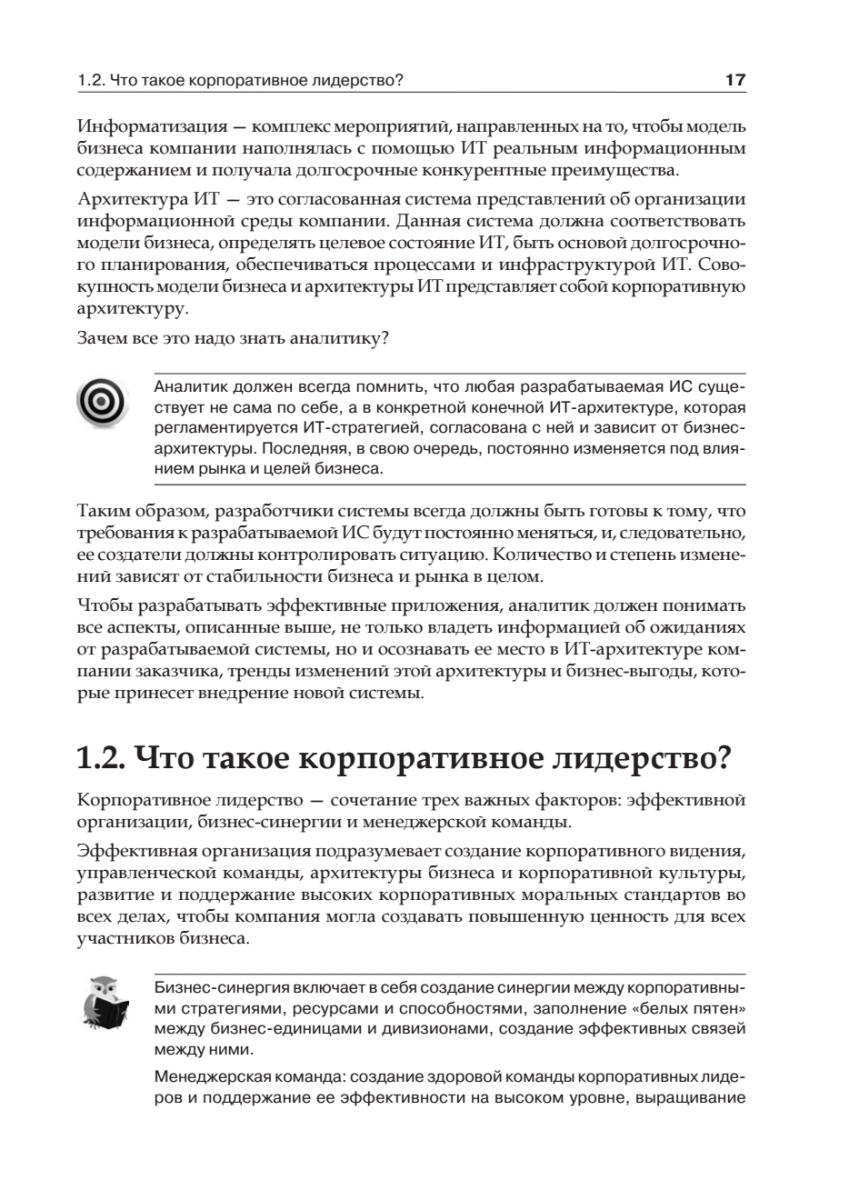 1.2. Что такое корпоративное лидерство? 17

Информатизация — комплекс мероприятий, направленных на то, чтобы модель бизнеса компании наполнялась с помощью ИТ реальным информационным содержанием и получала долгосрочные конкурентные преимущества.

Архитектура ИТ — это согласованная система представлений об организации информационной среды компании. Данная система должна соответствовать модели бизнеса, определять целевое состояние ИТ, быть основой долгосрочного планирования, обеспечиваться процессами и инфраструктурой ИТ. Совокупность модели бизнеса и архитектуры ИТ представляет собой корпоративную архитектуру.

Зачем все это надо знать аналитику?

Аналитик должен всегда помнить, что любая разрабатываемая ИС существует не сама по себе, а в конкретной конечной ИТ-архитектуре, которая регламентируется ИТ-стратегией, согласована с ней и зависит от бизнес-архитектуры. Последняя, в свою очередь, постоянно изменяется под влиянием рынка и целей бизнеса.

Таким образом, разработчики системы всегда должны быть готовы к тому, что требования к разрабатываемой ИС будут постоянно меняться, и, следовательно, ее создатели должны контролировать ситуацию. Количество и степень изменений зависят от стабильности бизнеса и рынка в целом.

Чтобы разрабатывать эффективные приложения, аналитик должен понимать все аспекты, описанные выше, не только владеть информацией об ожиданиях от разрабатываемой системы, но и осознавать ее место в ИТ-архитектуре компании заказчика, тренды изменений этой архитектуры и бизнес-выгоды, которые принесет внедрение новой системы.

1.2. Что такое корпоративное лидерство?

Корпоративное лидерство — сочетание трех важных факторов: эффективной организации, бизнес-синергии и менеджерской команды.

Эффективная организация подразумевает создание корпоративного видения, управленческой команды, архитектуры бизнеса и корпоративной культуры, развитие и поддержание высоких корпоративных моральных стандартов во всех делах, чтобы компания могла создавать повышенную ценность для всех участников бизнеса.

Бизнес-синергия включает в себя создание синергии между корпоративными стратегиями, ресурсами и способностями, заполнение «белых пятен» между бизнес-единицами и дивизионами, создание эффективных связей между ними.

Менеджерская команда: создание здоровой команды корпоративных лидеров и поддержание ее эффективности на высоком уровне, выращивание